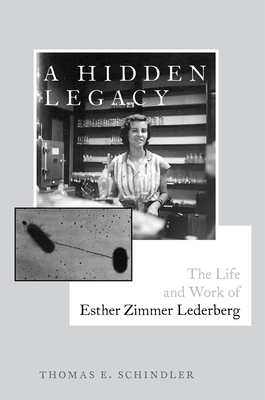 A HIDDEN LEGACY

The Life and Work of Esther Zimmer Lederberg

THOMAS E. SCHINDLER